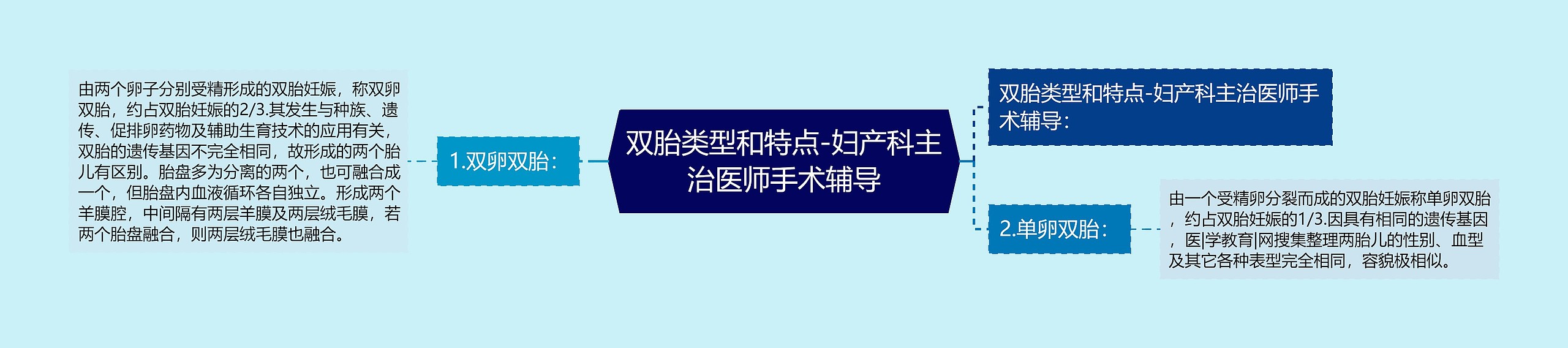 双胎类型和特点-妇产科主治医师手术辅导

双胎类型和特点-妇产科主治医师手术辅导：

1.双卵双胎：

由两个卵子分别受精形成的双胎妊娠，称双卵双胎，约占双胎妊娠的2/3.其发生与种族、遗传、促排卵药物及辅助生育技术的应用有关，双胎的遗传基因不完全相同，故形成的两个胎儿有区别。胎盘多为分离的两个，也可融合成一个，但胎盘内血液循环各自独立。形成两个羊膜腔，中间隔有两层羊膜及两层绒毛膜，若两个胎盘融合，则两层绒毛膜也融合。

2.单卵双胎：

由一个受精卵分裂而成的双胎妊娠称单卵双胎，约占双胎妊娠的1/3.因具有相同的遗传基因，医|学教育|网搜集整理两胎儿的性别、血型及其它各种表型完全相同，容貌极相似。